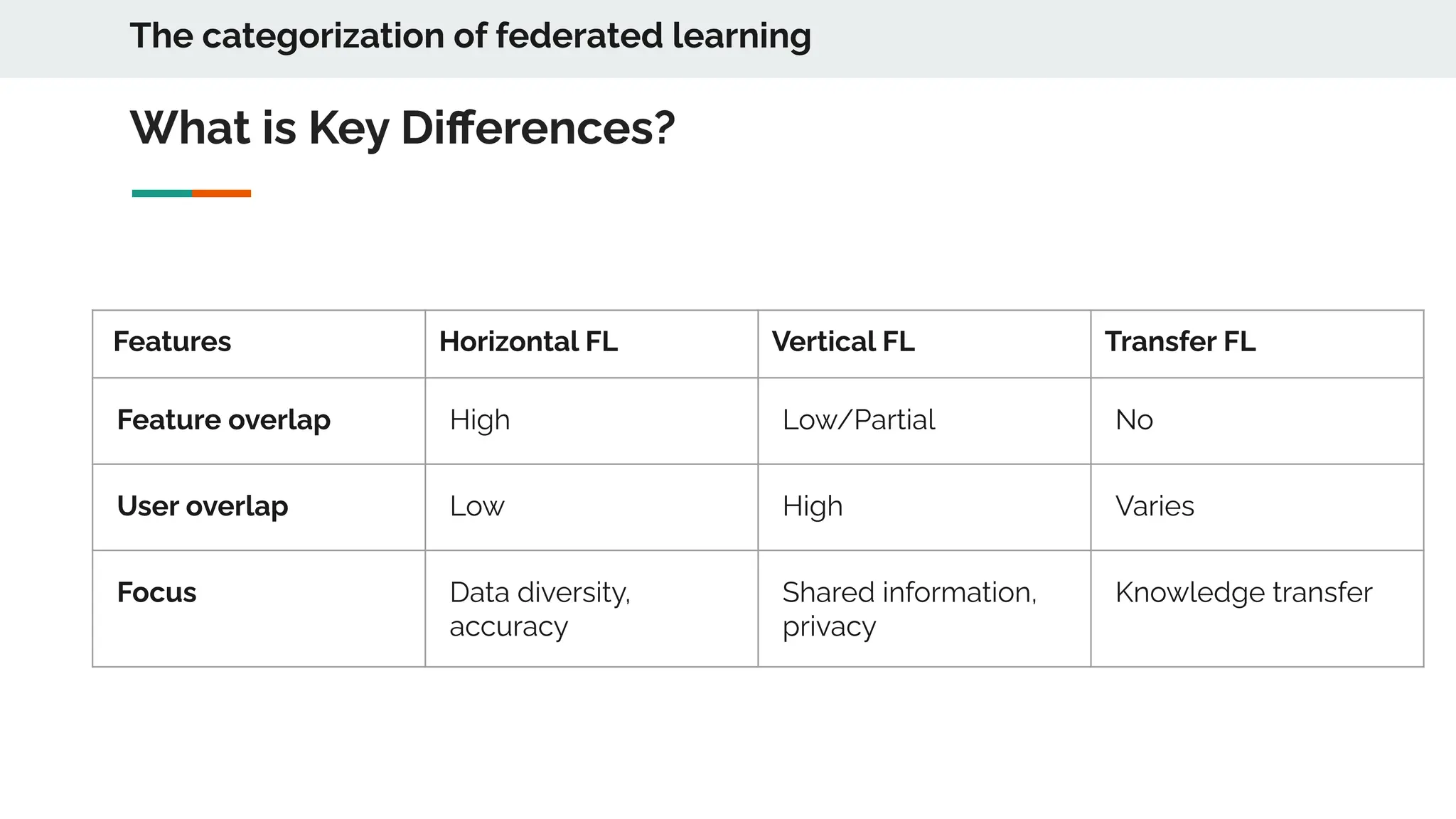 The categorization of federated learning

What is Key Differences?

| Features | Horizontal FL | Vertical FL | Transfer FL |
|---|---|---|---|
| Feature overlap | High | Low/Partial | No |
| User overlap | Low | High | Varies |
| Focus | Data diversity, accuracy | Shared information, privacy | Knowledge transfer |